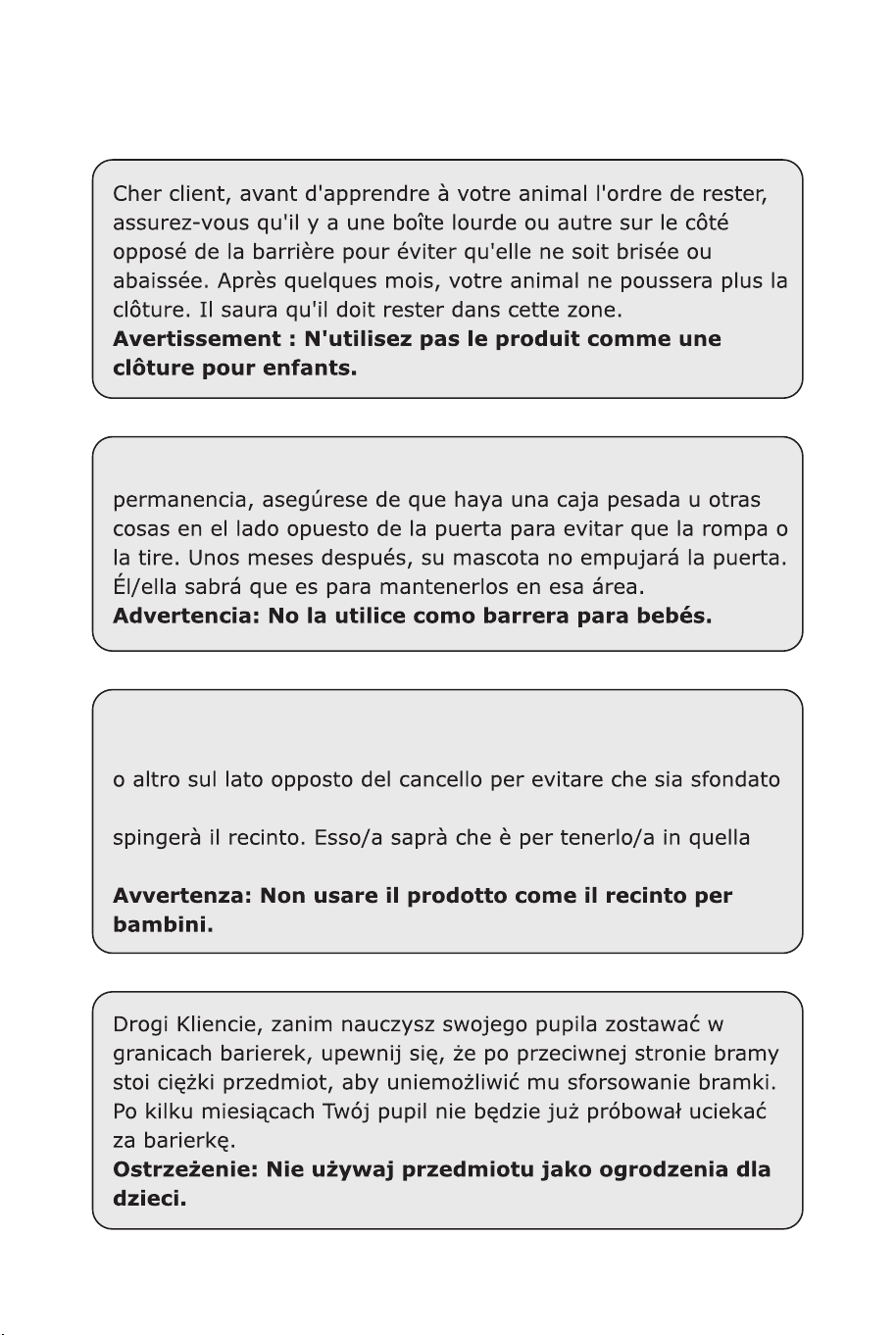 Cher client, avant d'apprendre à votre animal l'ordre de rester, assurez-vous qu'il y a une boîte lourde ou autre sur le côté opposé de la barrière pour éviter qu'elle ne soit brisée ou abaissée. Après quelques mois, votre animal ne poussera plus la clôture. Il saura qu'il doit rester dans cette zone.
**Avertissement : N'utilisez pas le produit comme une clôture pour enfants.**

permanencia, asegúrese de que haya una caja pesada u otras cosas en el lado opuesto de la puerta para evitar que la rompa o la tire. Unos meses después, su mascota no empujará la puerta. Él/ella sabrá que es para mantenerlos en esa área.
**Advertencia: No la utilice como barrera para bebés.**

o altro sul lato opposto del cancello per evitare che sia sfondato

spingerà il recinto. Esso/a saprà che è per tenerlo/a in quella

**Avvertenza: Non usare il prodotto come il recinto per bambini.**

Drogi Kliencie, zanim nauczysz swojego pupila zostawać w granicach barierek, upewnij się, że po przeciwnej stronie bramy stoi ciężki przedmiot, aby uniemożliwić mu sforsowanie bramki. Po kilku miesiącach Twój pupil nie będzie już próbował uciekać za barierkę.
**Ostrzeżenie: Nie używaj przedmiotu jako ogrodzenia dla dzieci.**